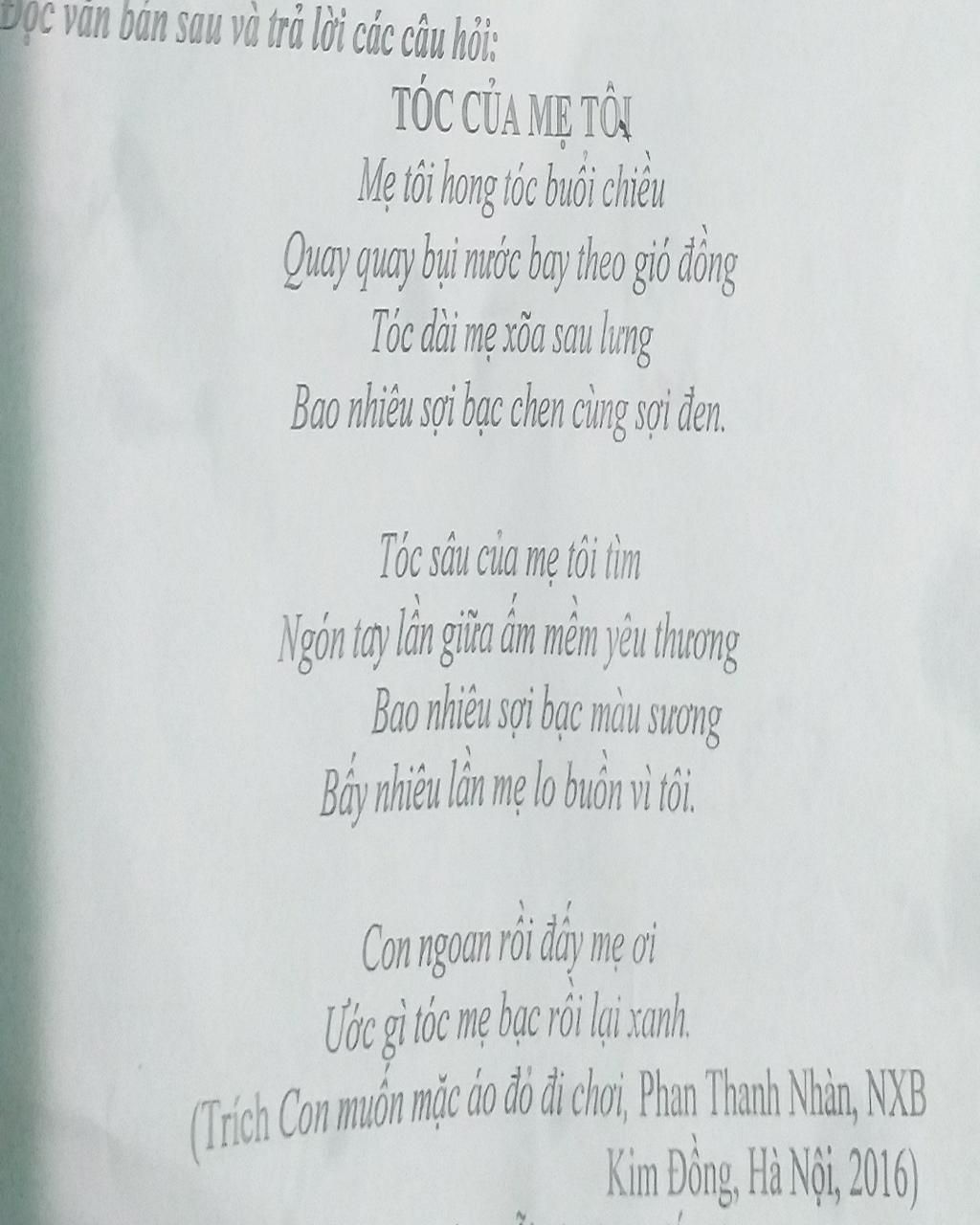 Đọc văn bản sau và trả lời các câu hỏi:

TÓC CỦA MẸ TÔI

Mẹ tôi hong tóc buổi chiều
Quay quay bụi nước bay theo gió đồng
Tóc dài mẹ xõa sau lưng
Bao nhiêu sợi bạc chen cùng sợi đen.

Tóc sâu của mẹ tôi tìm
Ngón tay lần giữa ấm mềm yêu thương
Bao nhiêu sợi bạc màu sương
Bấy nhiêu lần mẹ lo buồn vì tôi.

Con ngoan rồi đấy mẹ ơi
Ước gì tóc mẹ bạc rồi lại xanh.

(Trích Con muốn mặc áo đỏ đi chơi, Phan Thanh Nhàn, NXB Kim Đồng, Hà Nội, 2016)